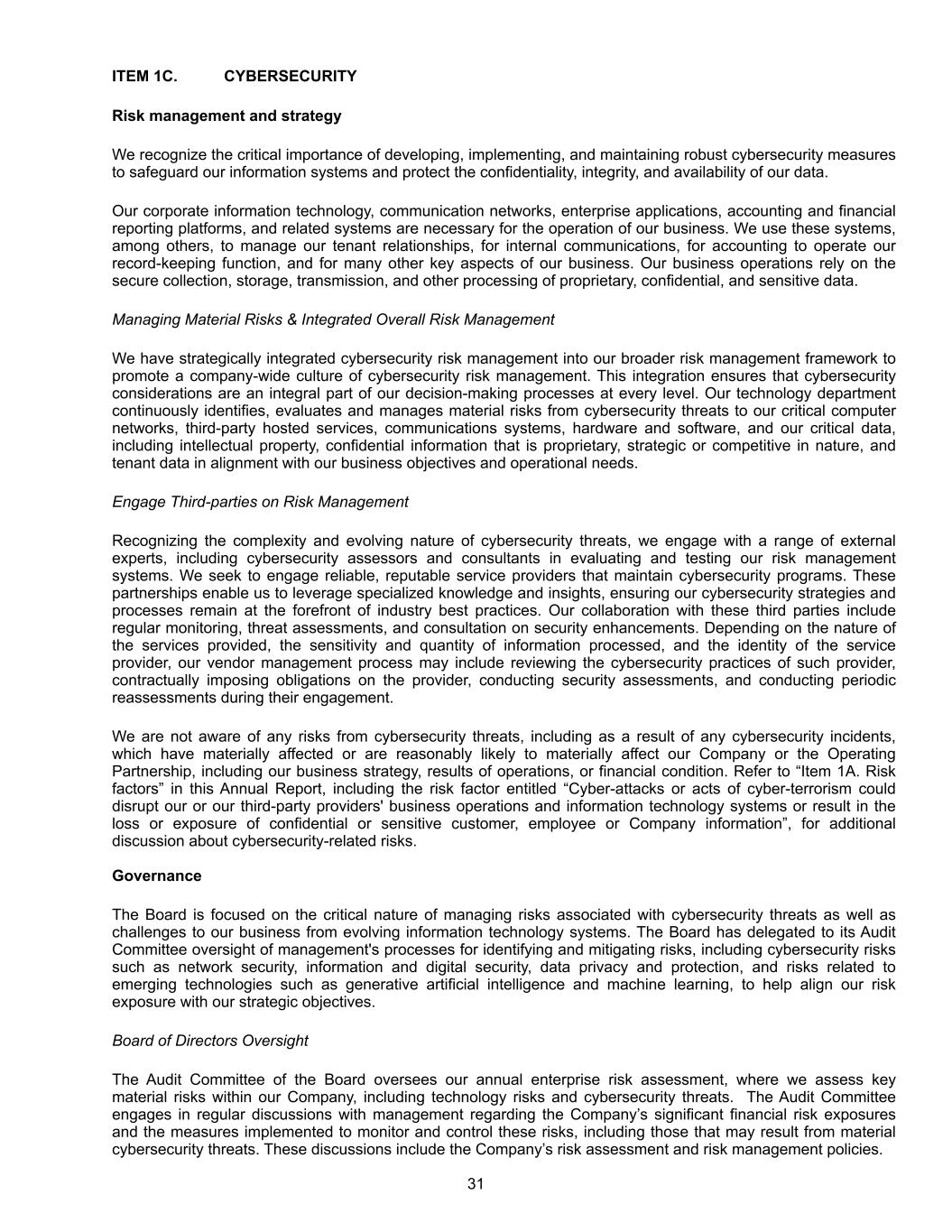 ITEM 1C. CYBERSECURITY

Risk management and strategy

We recognize the critical importance of developing, implementing, and maintaining robust cybersecurity measures to safeguard our information systems and protect the confidentiality, integrity, and availability of our data.

Our corporate information technology, communication networks, enterprise applications, accounting and financial reporting platforms, and related systems are necessary for the operation of our business. We use these systems, among others, to manage our tenant relationships, for internal communications, for accounting to operate our record-keeping function, and for many other key aspects of our business. Our business operations rely on the secure collection, storage, transmission, and other processing of proprietary, confidential, and sensitive data.

Managing Material Risks & Integrated Overall Risk Management

We have strategically integrated cybersecurity risk management into our broader risk management framework to promote a company-wide culture of cybersecurity risk management. This integration ensures that cybersecurity considerations are an integral part of our decision-making processes at every level. Our technology department continuously identifies, evaluates and manages material risks from cybersecurity threats to our critical computer networks, third-party hosted services, communications systems, hardware and software, and our critical data, including intellectual property, confidential information that is proprietary, strategic or competitive in nature, and tenant data in alignment with our business objectives and operational needs.

Engage Third-parties on Risk Management

Recognizing the complexity and evolving nature of cybersecurity threats, we engage with a range of external experts, including cybersecurity assessors and consultants in evaluating and testing our risk management systems. We seek to engage reliable, reputable service providers that maintain cybersecurity programs. These partnerships enable us to leverage specialized knowledge and insights, ensuring our cybersecurity strategies and processes remain at the forefront of industry best practices. Our collaboration with these third parties include regular monitoring, threat assessments, and consultation on security enhancements. Depending on the nature of the services provided, the sensitivity and quantity of information processed, and the identity of the service provider, our vendor management process may include reviewing the cybersecurity practices of such provider, contractually imposing obligations on the provider, conducting security assessments, and conducting periodic reassessments during their engagement.

We are not aware of any risks from cybersecurity threats, including as a result of any cybersecurity incidents, which have materially affected or are reasonably likely to materially affect our Company or the Operating Partnership, including our business strategy, results of operations, or financial condition. Refer to “Item 1A. Risk factors” in this Annual Report, including the risk factor entitled “Cyber-attacks or acts of cyber-terrorism could disrupt our or our third-party providers' business operations and information technology systems or result in the loss or exposure of confidential or sensitive customer, employee or Company information”, for additional discussion about cybersecurity-related risks.

Governance

The Board is focused on the critical nature of managing risks associated with cybersecurity threats as well as challenges to our business from evolving information technology systems. The Board has delegated to its Audit Committee oversight of management's processes for identifying and mitigating risks, including cybersecurity risks such as network security, information and digital security, data privacy and protection, and risks related to emerging technologies such as generative artificial intelligence and machine learning, to help align our risk exposure with our strategic objectives.

Board of Directors Oversight

The Audit Committee of the Board oversees our annual enterprise risk assessment, where we assess key material risks within our Company, including technology risks and cybersecurity threats. The Audit Committee engages in regular discussions with management regarding the Company’s significant financial risk exposures and the measures implemented to monitor and control these risks, including those that may result from material cybersecurity threats. These discussions include the Company’s risk assessment and risk management policies.

31